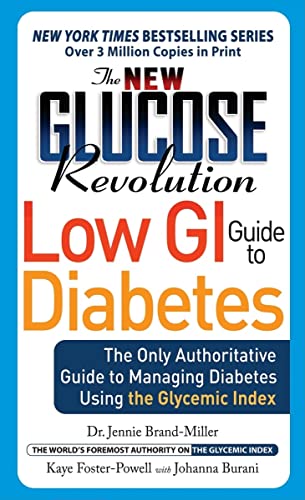 NEW YORK TIMES BESTSELLING SERIES
Over 3 Million Copies in Print

The NEW GLUCOSE Revolution

Low GI Guide to Diabetes

The Only Authoritative Guide to Managing Diabetes Using the Glycemic Index

Dr. Jennie Brand-Miller
THE WORLD'S FOREMOST AUTHORITY ON THE GLYCEMIC INDEX
Kaye Foster-Powell with Johanna Burani